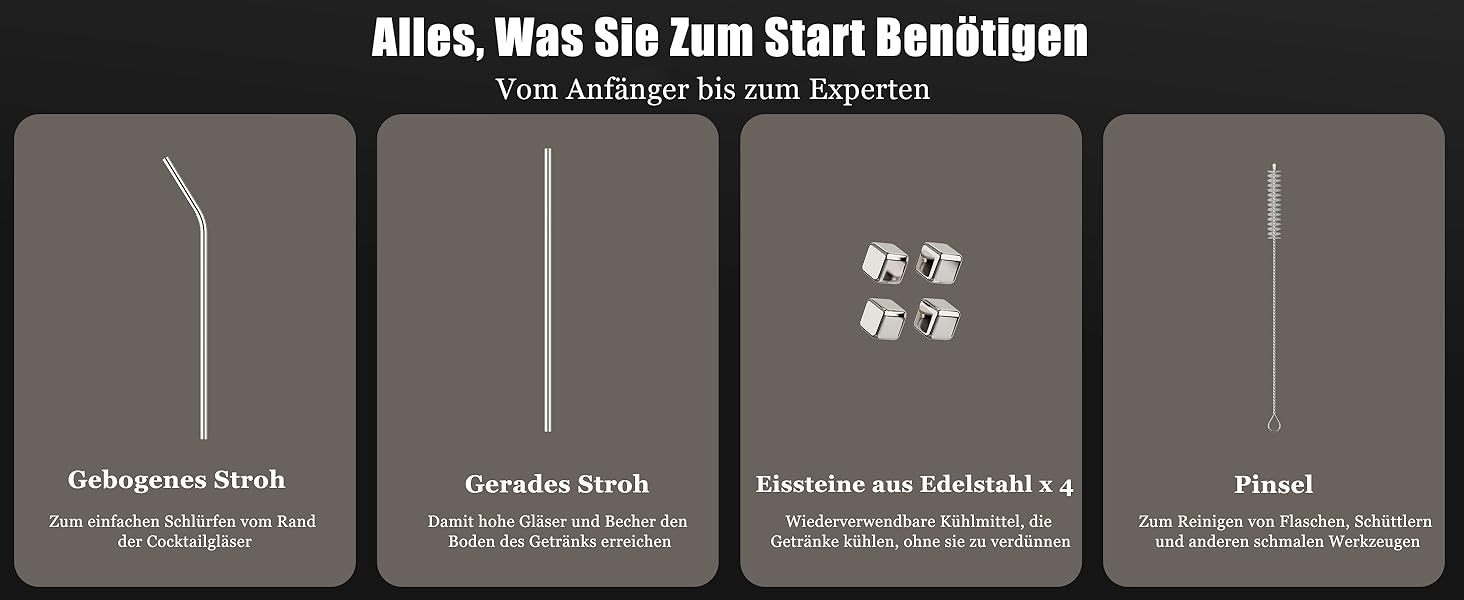 Alles, Was Sie Zum Start Benötigen

Vom Anfänger bis zum Experten

Gebogenes Stroh

Zum einfachen Schlürfen vom Rand der Cocktailgläser

Gerades Stroh

Damit hohe Gläser und Becher den Boden des Getränks erreichen

Eissteine aus Edelstahl x 4

Wiederverwendbare Kühlmittel, die Getränke kühlen, ohne sie zu verdünnen

Pinsel

Zum Reinigen von Flaschen, Schüttlern und anderen schmalen Werkzeugen